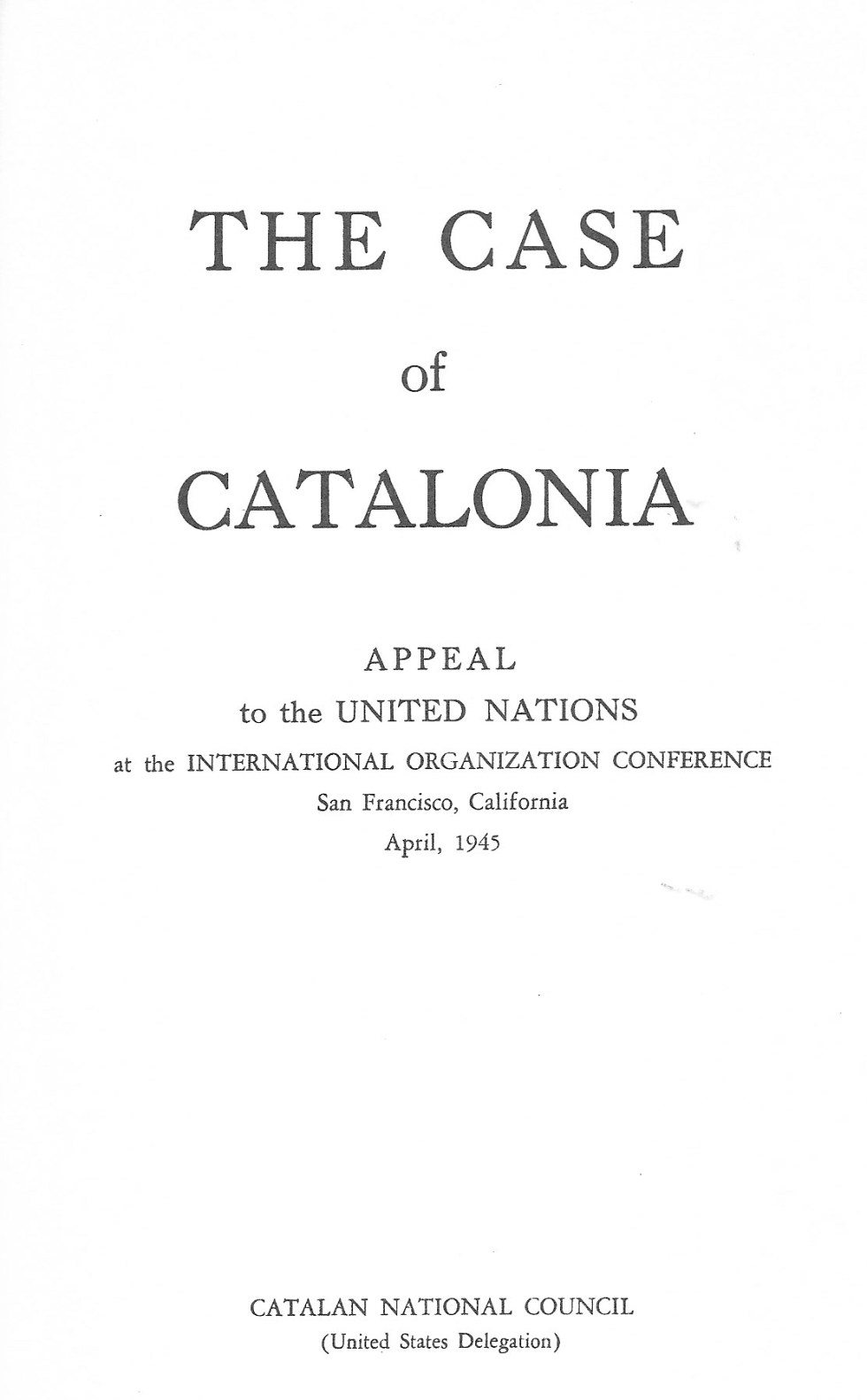 THE CASE

of

CATALONIA

APPEAL

to the UNITED NATIONS

at the INTERNATIONAL ORGANIZATION CONFERENCE

San Francisco, California

April, 1945

CATALAN NATIONAL COUNCIL

(United States Delegation)